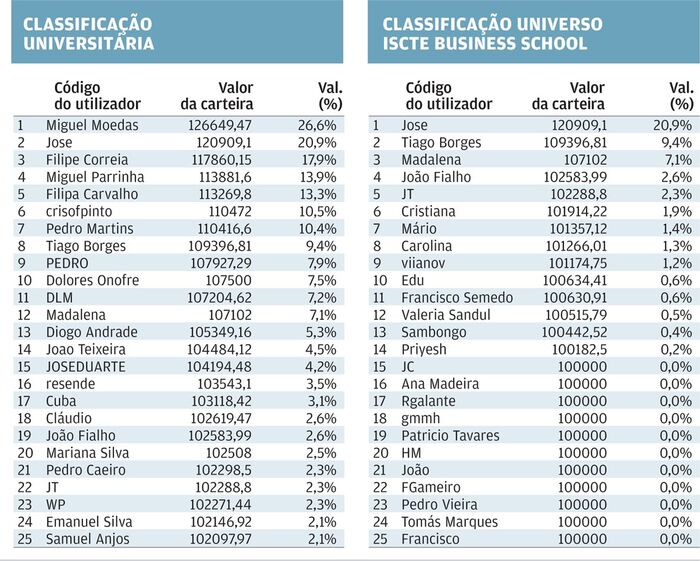 CLASSIFICAÇÃO UNIVERSITÁRIA

| | Código do utilizador | Valor da carteira | Val. (%) |
|---|---|---|---|
| 1 | Miguel Moedas | 126649,47 | 26,6% |
| 2 | Jose | 120909,1 | 20,9% |
| 3 | Filipe Correia | 117860,15 | 17,9% |
| 4 | Miguel Parrinha | 113881,6 | 13,9% |
| 5 | Filipa Carvalho | 113269,8 | 13,3% |
| 6 | crisofpinto | 110472 | 10,5% |
| 7 | Pedro Martins | 110416,6 | 10,4% |
| 8 | Tiago Borges | 109396,81 | 9,4% |
| 9 | PEDRO | 107927,29 | 7,9% |
| 10 | Dolores Onofre | 107500 | 7,5% |
| 11 | DLM | 107204,62 | 7,2% |
| 12 | Madalena | 107102 | 7,1% |
| 13 | Diogo Andrade | 105349,16 | 5,3% |
| 14 | Joao Teixeira | 104484,12 | 4,5% |
| 15 | JOSEDUARTE | 104194,48 | 4,2% |
| 16 | resende | 103543,1 | 3,5% |
| 17 | Cuba | 103118,42 | 3,1% |
| 18 | Cláudio | 102619,47 | 2,6% |
| 19 | João Fialho | 102583,99 | 2,6% |
| 20 | Mariana Silva | 102508 | 2,5% |
| 21 | Pedro Caeiro | 102298,5 | 2,3% |
| 22 | JT | 102288,8 | 2,3% |
| 23 | WP | 102271,44 | 2,3% |
| 24 | Emanuel Silva | 102146,92 | 2,1% |
| 25 | Samuel Anjos | 102097,97 | 2,1% |

CLASSIFICAÇÃO UNIVERSO ISCTE BUSINESS SCHOOL

| | Código do utilizador | Valor da carteira | Val. (%) |
|---|---|---|---|
| 1 | Jose | 120909,1 | 20,9% |
| 2 | Tiago Borges | 109396,81 | 9,4% |
| 3 | Madalena | 107102 | 7,1% |
| 4 | João Fialho | 102583,99 | 2,6% |
| 5 | JT | 102288,8 | 2,3% |
| 6 | Cristiana | 101914,22 | 1,9% |
| 7 | Mário | 101357,12 | 1,4% |
| 8 | Carolina | 101266,01 | 1,3% |
| 9 | viianov | 101174,75 | 1,2% |
| 10 | Edu | 100634,41 | 0,6% |
| 11 | Francisco Semedo | 100630,91 | 0,6% |
| 12 | Valeria Sandul | 100515,79 | 0,5% |
| 13 | Sambongo | 100442,52 | 0,4% |
| 14 | Priyesh | 100182,5 | 0,2% |
| 15 | JC | 100000 | 0,0% |
| 16 | Ana Madeira | 100000 | 0,0% |
| 17 | Rgalante | 100000 | 0,0% |
| 18 | gmmh | 100000 | 0,0% |
| 19 | Patricio Tavares | 100000 | 0,0% |
| 20 | HM | 100000 | 0,0% |
| 21 | João | 100000 | 0,0% |
| 22 | FGameiro | 100000 | 0,0% |
| 23 | Pedro Vieira | 100000 | 0,0% |
| 24 | Tomás Marques | 100000 | 0,0% |
| 25 | Francisco | 100000 | 0,0% |